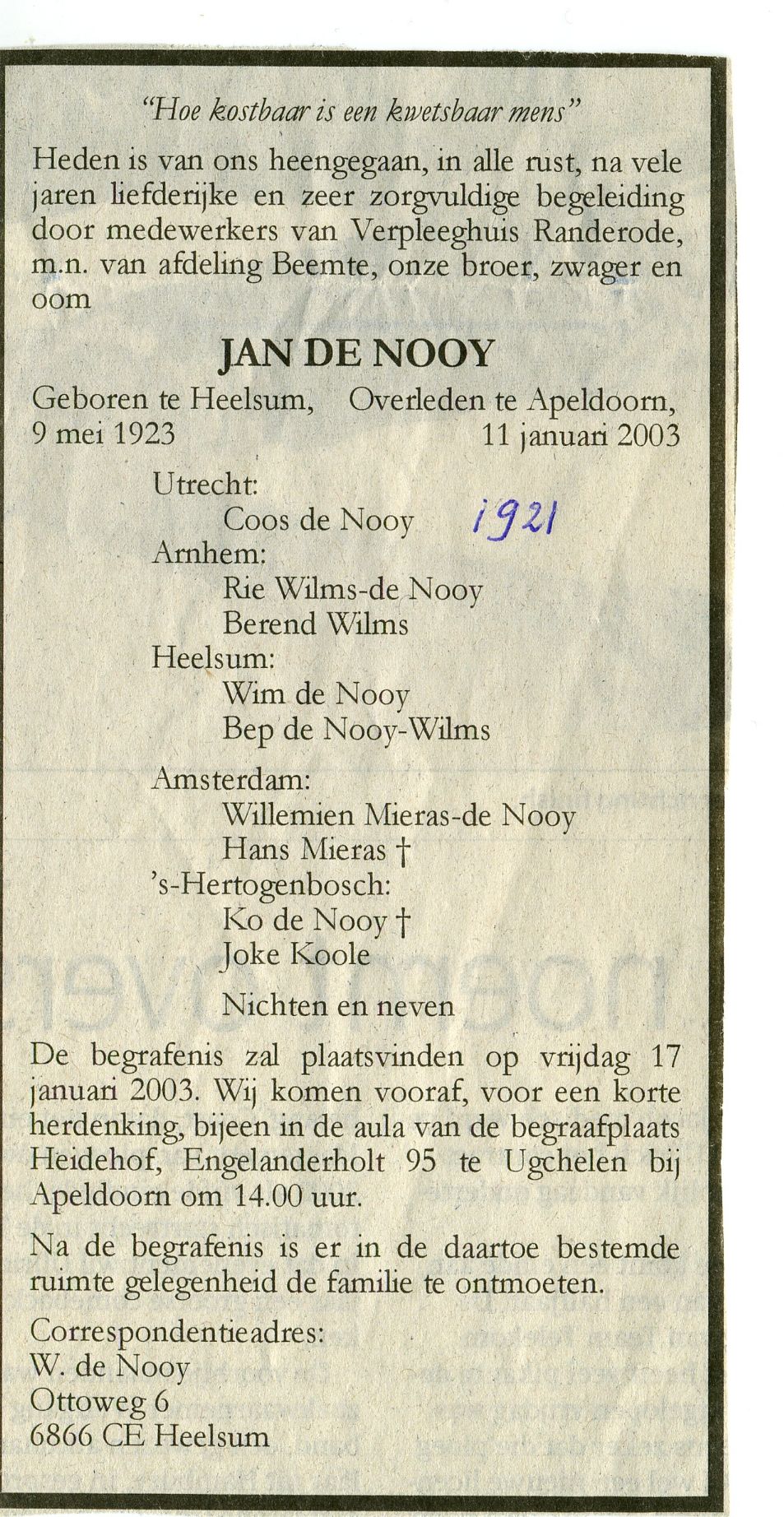 "Hoe kostbaar is een kwetsbaar mens"

Heden is van ons heengegaan, in alle rust, na vele jaren liefderijke en zeer zorgvuldige begeleiding door medewerkers van Verpleeghuis Randerode, m.n. van afdeling Beemte, onze broer, zwager en oom

JAN DE NOOY

Geboren te Heelsum, 9 mei 1923

Overleden te Apeldoorn, 11 januari 2003

Utrecht:
Coos de Nooy 1921
Arnhem:
Rie Wilms-de Nooy
Berend Wilms
Heelsum:
Wim de Nooy
Bep de Nooy-Wilms

Amsterdam:
Willemien Mieras-de Nooy
Hans Mieras †
's-Hertogenbosch:
Ko de Nooy †
Joke Koole

Nichten en neven

De begrafenis zal plaatsvinden op vrijdag 17 januari 2003. Wij komen vooraf, voor een korte herdenking, bijeen in de aula van de begraafplaats Heidehof, Engelanderholt 95 te Ugchelen bij Apeldoorn om 14.00 uur.

Na de begrafenis is er in de daartoe bestemde ruimte gelegenheid de familie te ontmoeten.

Correspondentieadres:
W. de Nooy
Ottoweg 6
6866 CE Heelsum